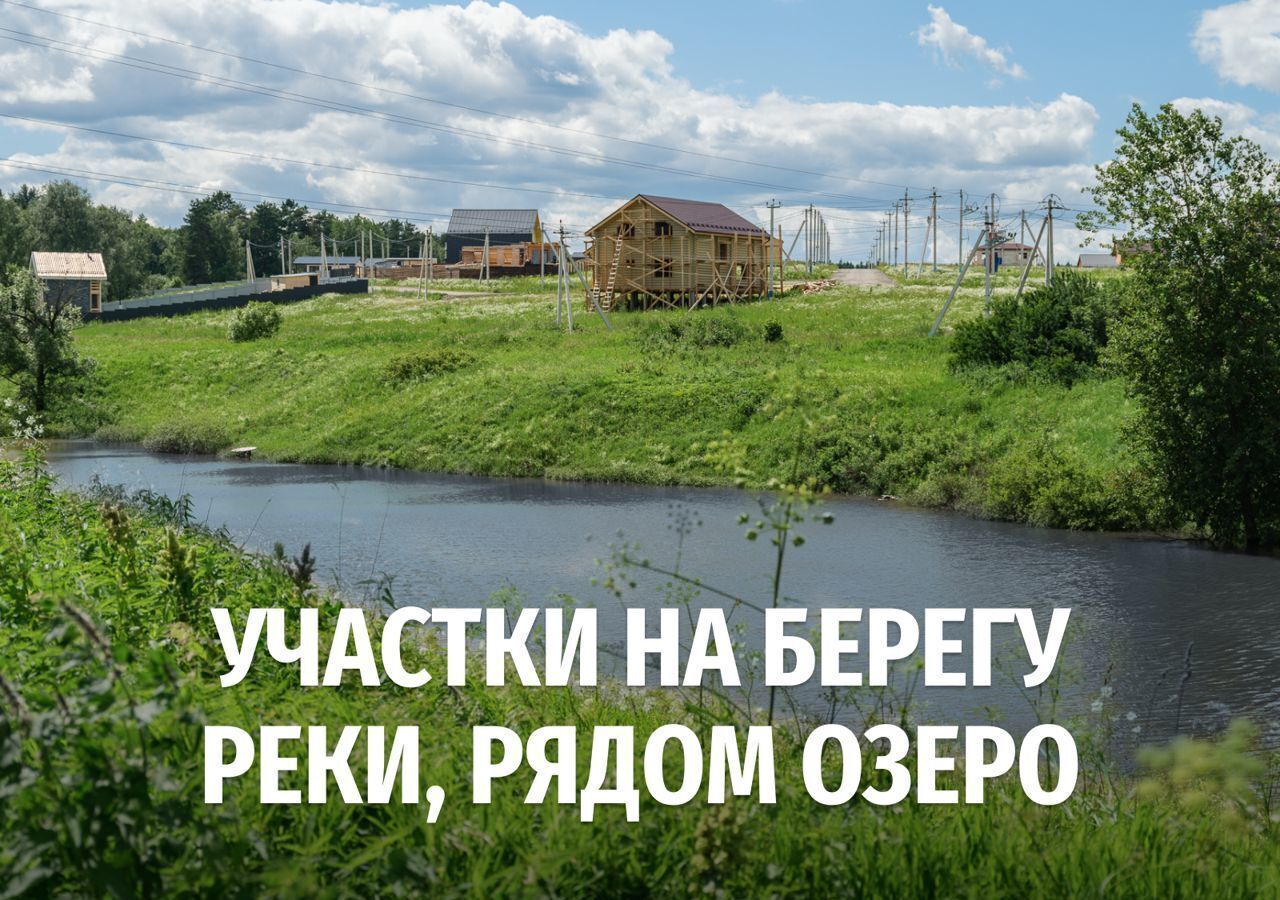 УЧАСТКИ НА БЕРЕГУ РЕКИ, РЯДОМ ОЗЕРО